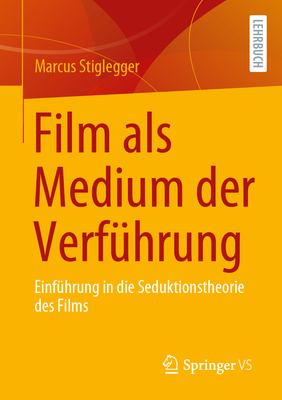 LEHRBUCH

Marcus Stiglegger

Film als Medium der Verführung

Einführung in die Seduktionstheorie des Films

Springer VS